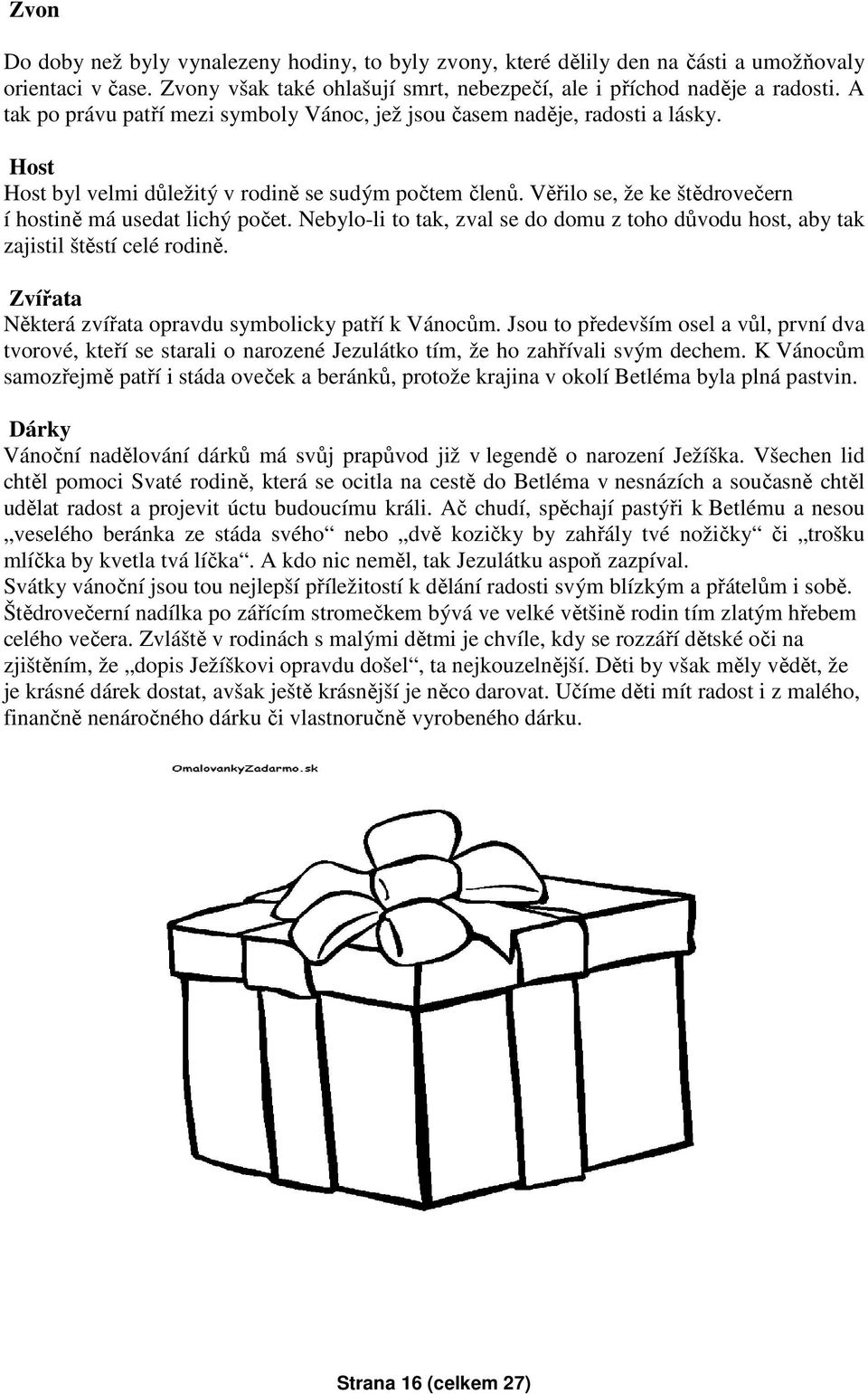 Zvon

Do doby než byly vynalezeny hodiny, to byly zvony, které dělily den na části a umožňovaly orientaci v čase. Zvony však také ohlašují smrt, nebezpečí, ale i příchod naděje a radosti. A tak po právu patří mezi symboly Vánoc, jež jsou časem naděje, radosti a lásky.

Host

Host byl velmi důležitý v rodině se sudým počtem členů. Věřilo se, že ke štědrovečern í hostině má usedat lichý počet. Nebylo-li to tak, zval se do domu z toho důvodu host, aby tak zajistil štěstí celé rodině.

Zvířata

Některá zvířata opravdu symbolicky patří k Vánocům. Jsou to především osel a vůl, první dva tvorové, kteří se starali o narozené Jezulátko tím, že ho zahřívali svým dechem. K Vánocům samozřejmě patří i stáda oveček a beránků, protože krajina v okolí Betléma byla plná pastvin.

Dárky

Vánoční nadělování dárků má svůj prapůvod již v legendě o narození Ježíška. Všechen lid chtěl pomoci Svaté rodině, která se ocitla na cestě do Betléma v nesnázích a současně chtěl udělat radost a projevit úctu budoucímu králi. Ač chudí, spěchají pastýři k Betlému a nesou „veselého beránka ze stáda svého“ nebo „dvě kozičky by zahřály tvé nožičky“ či „trošku mlíčka by kvetla tvá líčka“. A kdo nic neměl, tak Jezulátku aspoň zazpíval.
Svátky vánoční jsou tou nejlepší příležitostí k dělání radosti svým blízkým a přátelům i sobě. Štědrovečerní nadílka po zářícím stromečkem bývá ve velké většině rodin tím zlatým hřebem celého večera. Zvláště v rodinách s malými dětmi je chvíle, kdy se rozzáří dětské oči na zjištěním, že „dopis Ježíškovi opravdu došel“, ta nejkouzelnější. Děti by však měly vědět, že je krásné dárek dostat, avšak ještě krásnější je něco darovat. Učíme děti mít radost i z malého, finančně nenáročného dárku či vlastnoručně vyrobeného dárku.

OmalovankyZadarmo.sk

Strana 16 (celkem 27)